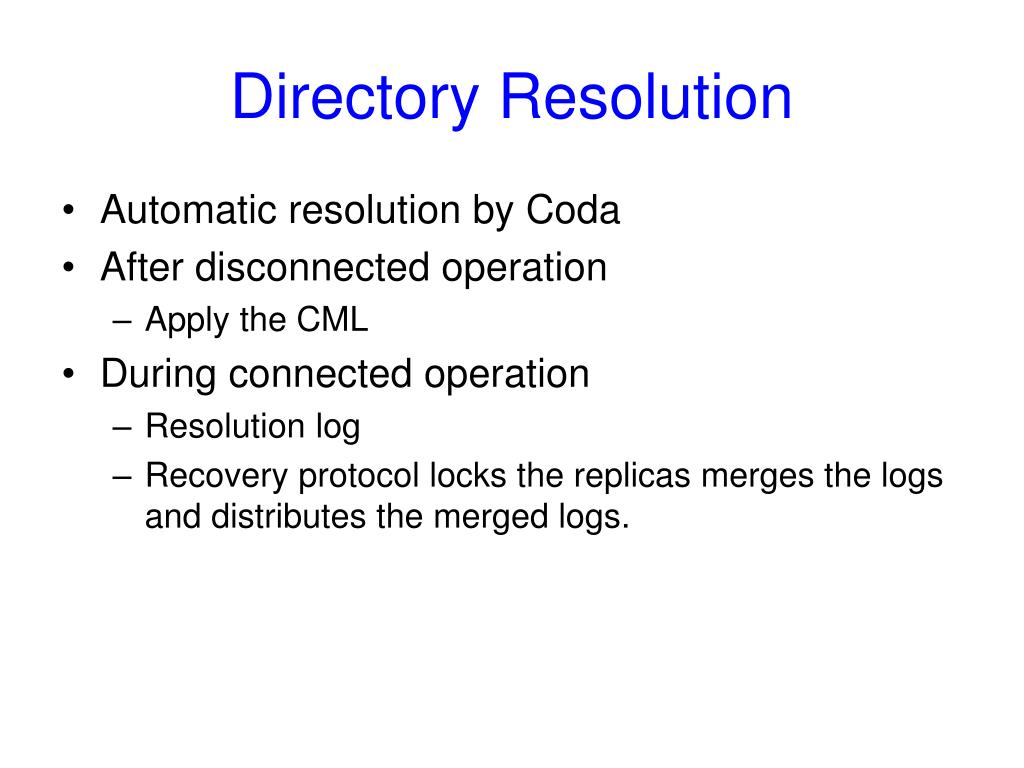 Directory Resolution

• Automatic resolution by Coda
• After disconnected operation
– Apply the CML
• During connected operation
– Resolution log
– Recovery protocol locks the replicas merges the logs and distributes the merged logs.